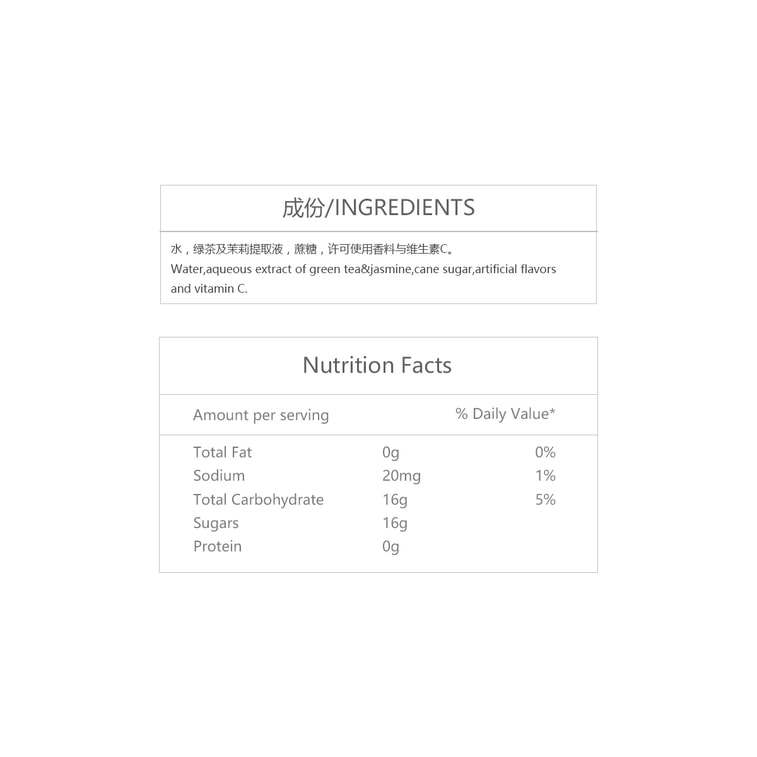 成份/INGREDIENTS

水，绿茶及茉莉提取液，蔗糖，许可使用香料与维生素C。

Water,aqueous extract of green tea&jasmine,cane sugar,artificial flavors and vitamin C.

Nutrition Facts

| Amount per serving | | % Daily Value* |
|---|---|---|
| Total Fat | 0g | 0% |
| Sodium | 20mg | 1% |
| Total Carbohydrate | 16g | 5% |
| Sugars | 16g | |
| Protein | 0g | |